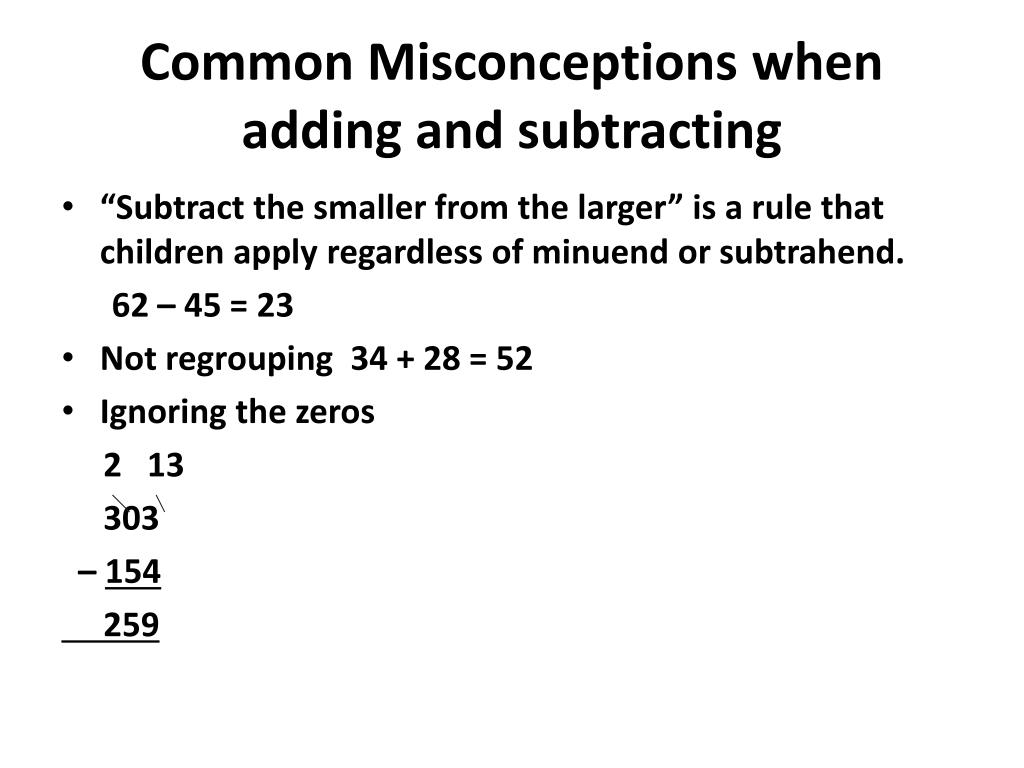 Common Misconceptions when adding and subtracting

• "Subtract the smaller from the larger" is a rule that children apply regardless of minuend or subtrahend.

62 – 45 = 23

• Not regrouping 34 + 28 = 52

• Ignoring the zeros

2 13
303
– 154
259